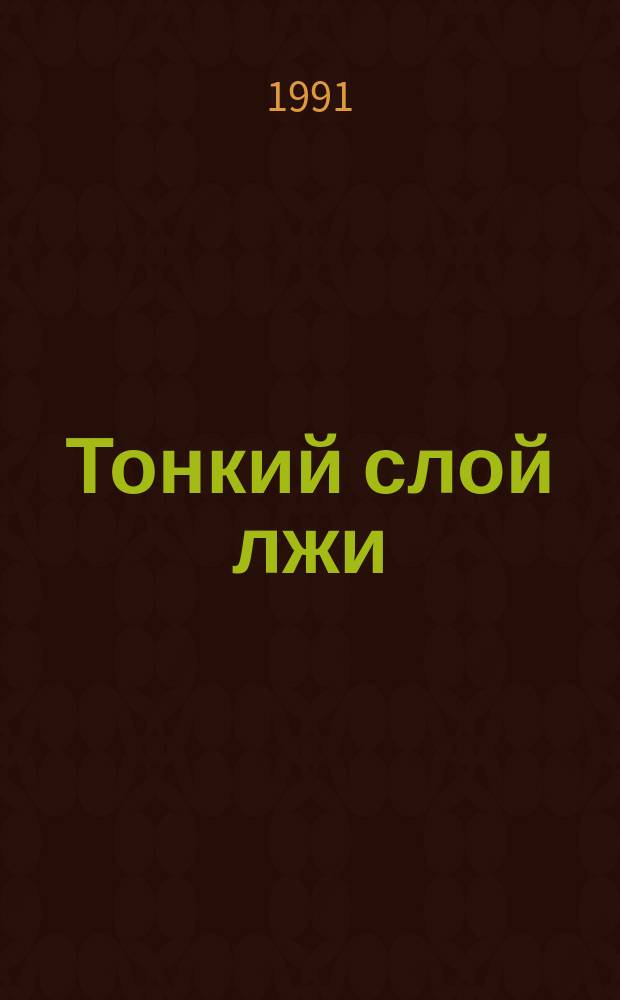 1991

Тонкий слой лжи